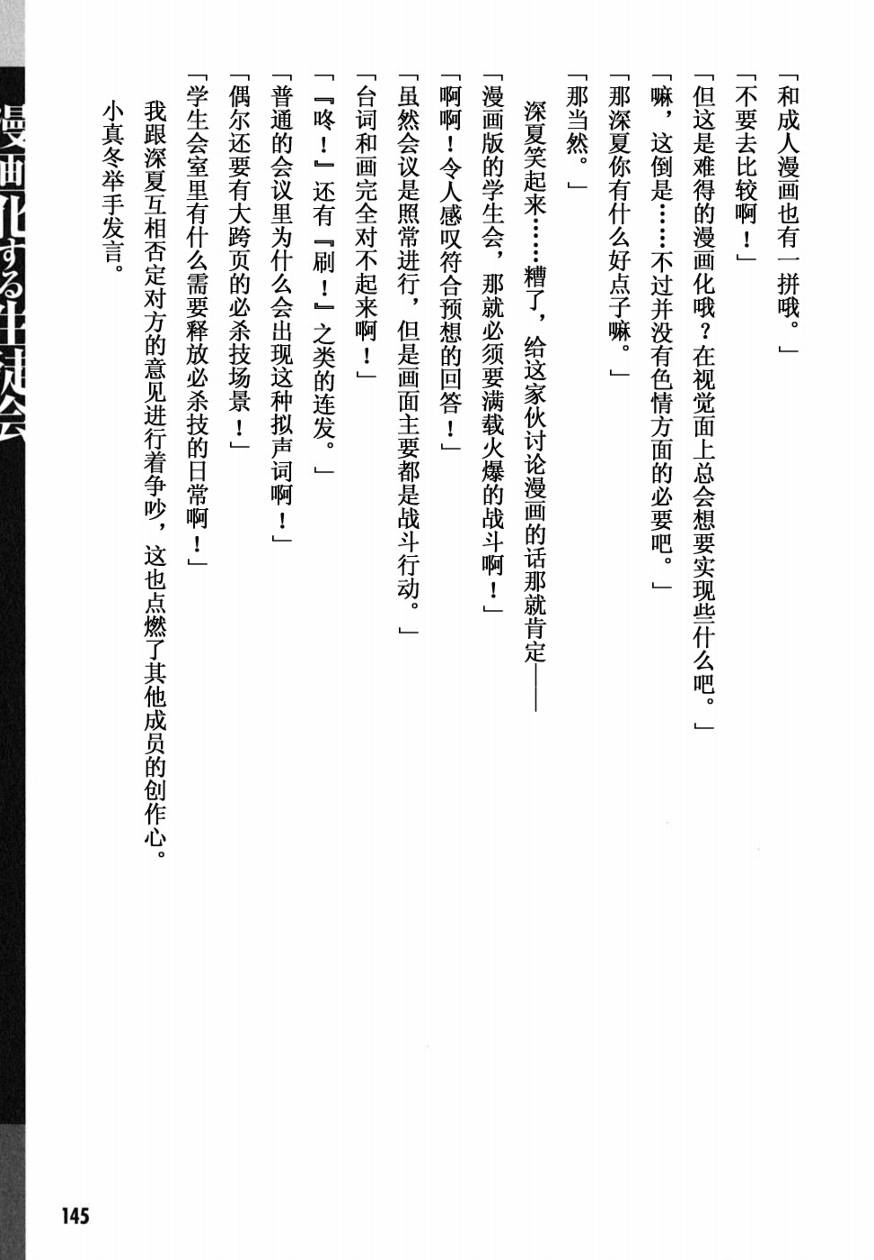 「和成人漫画也有一拼哦。」

「不要去比较啊！」

「但这是难得的漫画化哦？在视觉面上总会想要实现些什么吧。」

「嘛，这倒是……不过并没有色情方面的必要吧。」

「那深夏你有什么好点子嘛。」

「那当然。」

深夏笑起来……糟了，给这家伙讨论漫画的话那就肯定——

「漫画版的学生会，那就必须要满载火爆的战斗啊！」

「啊啊！令人感叹符合预想的回答！」

「虽然会议是照常进行，但是画面主要都是战斗行动。」

「台词和画完全对不起来啊！」

「『咚！』还有『刷！』之类的连发。」

「普通的会议里为什么会出现这种拟声词啊！」

「偶尔还要有大跨页的必杀技场景！」

「学生会室里有什么需要释放必杀技的日常啊！」

我跟深夏互相否定对方的意见进行着争吵，这也点燃了其他成员的创作心。

小真冬举手发言。

漫画化する生徒会

145